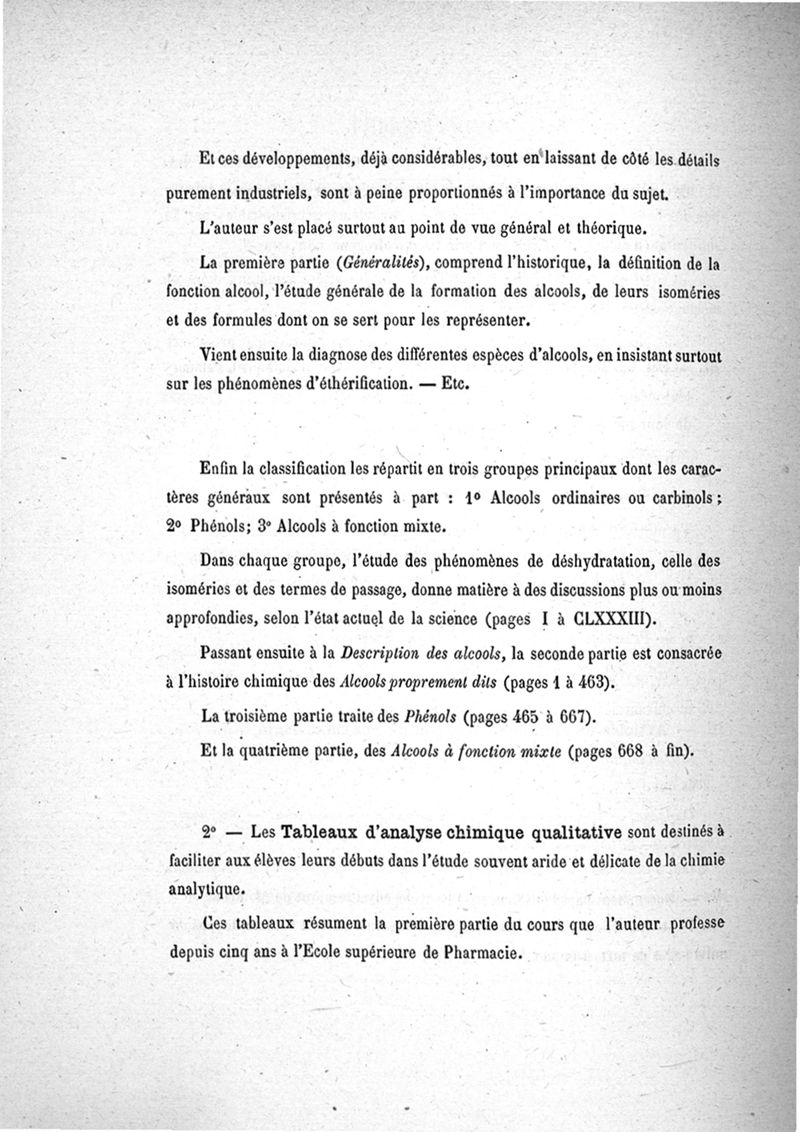 Et ces développements, déjà considérables, tout en laissant de côté les détails purement industriels, sont à peine proportionnés à l'importance du sujet.

L'auteur s'est placé surtout au point de vue général et théorique.

La première partie (Généralités), comprend l'historique, la définition de la fonction alcool, l'étude générale de la formation des alcools, de leurs isoméries et des formules dont on se sert pour les représenter.

Vient ensuite la diagnose des différentes espèces d'alcools, en insistant surtout sur les phénomènes d'éthérification. — Etc.

Enfin la classification les répartit en trois groupes principaux dont les caractères généraux sont présentés à part : 1° Alcools ordinaires ou carbinols ; 2° Phénols; 3° Alcools à fonction mixte.

Dans chaque groupe, l'étude des phénomènes de déshydratation, celle des isoméries et des termes de passage, donne matière à des discussions plus ou moins approfondies, selon l'état actuel de la science (pages I à CLXXXIII).

Passant ensuite à la Description des alcools, la seconde partie est consacrée à l'histoire chimique des Alcools proprement dits (pages 1 à 463).

La troisième partie traite des Phénols (pages 465 à 667).

Et la quatrième partie, des Alcools à fonction mixte (pages 668 à fin).

2° — Les Tableaux d'analyse chimique qualitative sont destinés à faciliter aux élèves leurs débuts dans l'étude souvent aride et délicate de la chimie analytique.

Ces tableaux résument la première partie du cours que l'auteur professe depuis cinq ans à l'Ecole supérieure de Pharmacie.